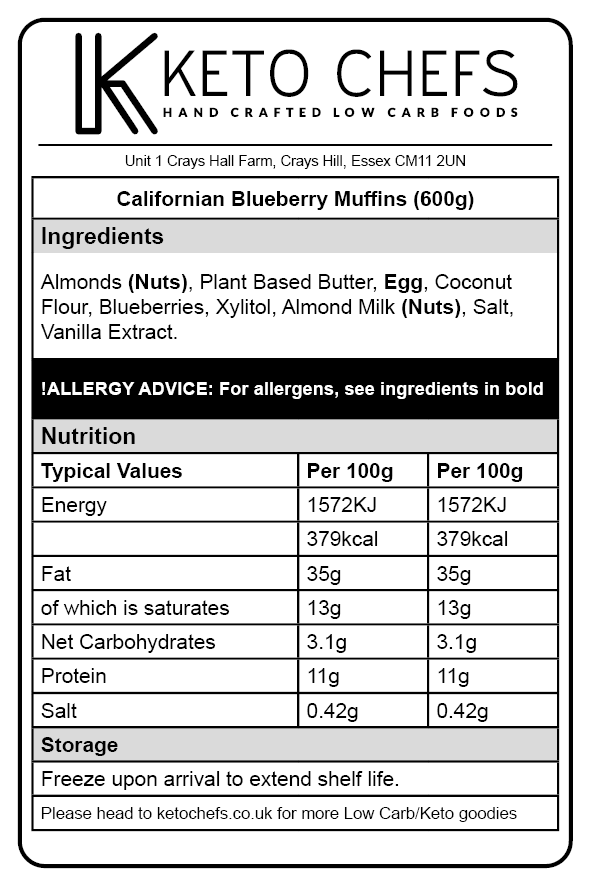 KETO CHEFS
HAND CRAFTED LOW CARB FOODS

Unit 1 Crays Hall Farm, Crays Hill, Essex CM11 2UN

Californian Blueberry Muffins (600g)

Ingredients

Almonds (Nuts), Plant Based Butter, Egg, Coconut Flour, Blueberries, Xylitol, Almond Milk (Nuts), Salt, Vanilla Extract.

!ALLERGY ADVICE: For allergens, see ingredients in bold

Nutrition

| Typical Values | Per 100g | Per 100g |
|---|---|---|
| Energy | 1572KJ | 1572KJ |
| | 379kcal | 379kcal |
| Fat | 35g | 35g |
| of which is saturates | 13g | 13g |
| Net Carbohydrates | 3.1g | 3.1g |
| Protein | 11g | 11g |
| Salt | 0.42g | 0.42g |

Storage

Freeze upon arrival to extend shelf life.

Please head to ketochefs.co.uk for more Low Carb/Keto goodies